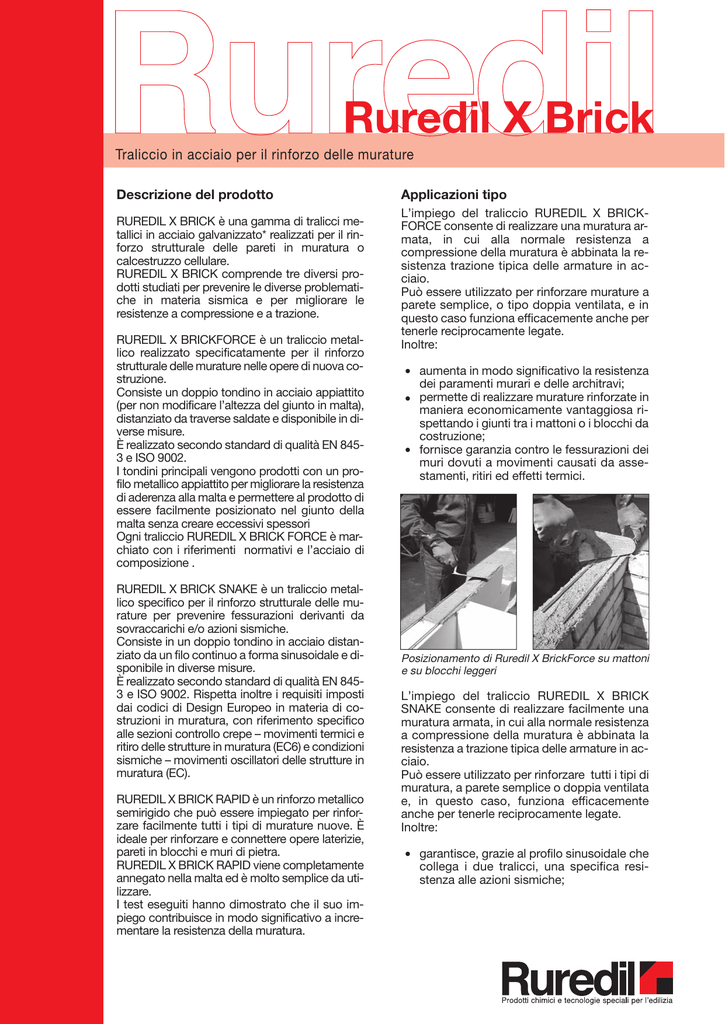 Ruredil

Ruredil X Brick

Traliccio in acciaio per il rinforzo delle murature

Descrizione del prodotto

RUREDIL X BRICK è una gamma di tralicci metallici in acciaio galvanizzato* realizzati per il rinforzo strutturale delle pareti in muratura o calcestruzzo cellulare.
RUREDIL X BRICK comprende tre diversi prodotti studiati per prevenire le diverse problematiche in materia sismica e per migliorare le resistenze a compressione e a trazione.

RUREDIL X BRICKFORCE è un traliccio metallico realizzato specificatamente per il rinforzo strutturale delle murature nelle opere di nuova costruzione.
Consiste un doppio tondino in acciaio appiattito (per non modificare l'altezza del giunto in malta), distanziato da traverse saldate e disponibile in diverse misure.
È realizzato secondo standard di qualità EN 845-3 e ISO 9002.
I tondini principali vengono prodotti con un profilo metallico appiattito per migliorare la resistenza di aderenza alla malta e permettere al prodotto di essere facilmente posizionato nel giunto della malta senza creare eccessivi spessori
Ogni traliccio RUREDIL X BRICK FORCE è marchiato con i riferimenti normativi e l'acciaio di composizione .

RUREDIL X BRICK SNAKE è un traliccio metallico specifico per il rinforzo strutturale delle murature per prevenire fessurazioni derivanti da sovraccarichi e/o azioni sismiche.
Consiste in un doppio tondino in acciaio distanziato da un filo continuo a forma sinusoidale e disponibile in diverse misure.
È realizzato secondo standard di qualità EN 845-3 e ISO 9002. Rispetta inoltre i requisiti imposti dai codici di Design Europeo in materia di costruzioni in muratura, con riferimento specifico alle sezioni controllo crepe – movimenti termici e ritiro delle strutture in muratura (EC6) e condizioni sismiche – movimenti oscillatori delle strutture in muratura (EC).

RUREDIL X BRICK RAPID è un rinforzo metallico semirigido che può essere impiegato per rinforzare facilmente tutti i tipi di murature nuove. È ideale per rinforzare e connettere opere laterizie, pareti in blocchi e muri di pietra.
RUREDIL X BRICK RAPID viene completamente annegato nella malta ed è molto semplice da utilizzare.
I test eseguiti hanno dimostrato che il suo impiego contribuisce in modo significativo a incrementare la resistenza della muratura.

Applicazioni tipo

L'impiego del traliccio RUREDIL X BRICKFORCE consente di realizzare una muratura armata, in cui alla normale resistenza a compressione della muratura è abbinata la resistenza trazione tipica delle armature in acciaio.
Può essere utilizzato per rinforzare murature a parete semplice, o tipo doppia ventilata, e in questo caso funziona efficacemente anche per tenerle reciprocamente legate.
Inoltre:

• aumenta in modo significativo la resistenza dei paramenti murari e delle architravi;
• permette di realizzare murature rinforzate in maniera economicamente vantaggiosa rispettando i giunti tra i mattoni o i blocchi da costruzione;
• fornisce garanzia contro le fessurazioni dei muri dovuti a movimenti causati da assestamenti, ritiri ed effetti termici.

Posizionamento di Ruredil X BrickForce su mattoni e su blocchi leggeri

L'impiego del traliccio RUREDIL X BRICK SNAKE consente di realizzare facilmente una muratura armata, in cui alla normale resistenza a compressione della muratura è abbinata la resistenza a trazione tipica delle armature in acciaio.
Può essere utilizzato per rinforzare tutti i tipi di muratura, a parete semplice o doppia ventilata e, in questo caso, funziona efficacemente anche per tenerle reciprocamente legate.
Inoltre:

• garantisce, grazie al profilo sinusoidale che collega i due tralicci, una specifica resistenza alle azioni sismiche;

Ruredil
Prodotti chimici e tecnologie speciali per l'edilizia